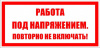 РАБОТА
ПОД НАПРЯЖЕНИЕМ.
ПОВТОРНО НЕ ВКЛЮЧАТЬ!